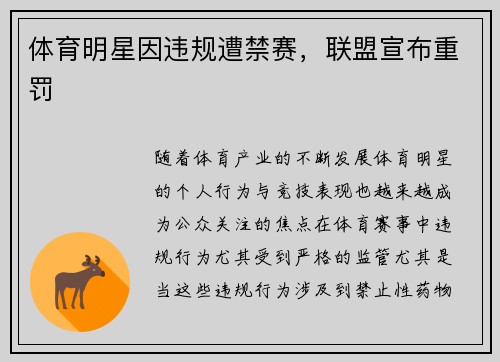 体育明星因违规遭禁赛，联盟宣布重罚

随着体育产业的不断发展体育明星的个人行为与竞技表现也越来越成为公众关注的焦点在体育赛事中违规行为尤其受到严格的监管尤其是当这些违规行为涉及到禁止性药物